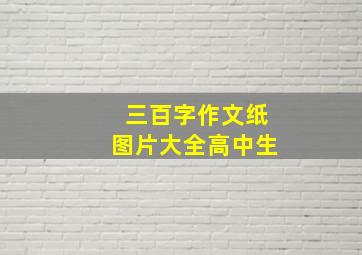 三百字作文纸
图片大全高中生